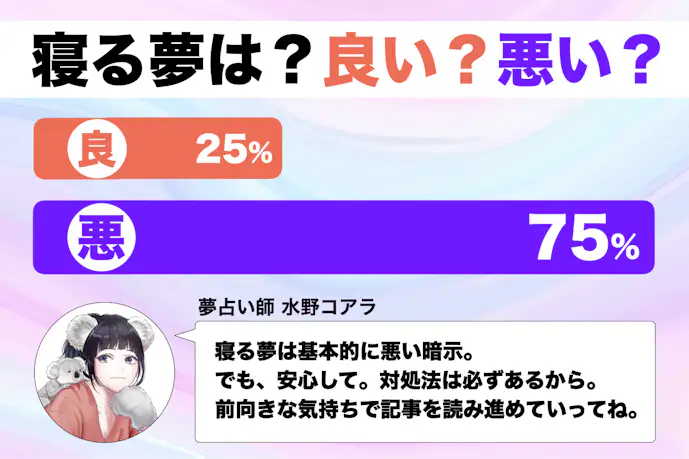 寝る夢は？良い？悪い？

良 25%

悪 75%

夢占い師 水野コアラ

寝る夢は基本的に悪い暗示。
でも、安心して。対処法は必ずあるから。
前向きな気持ちで記事を読み進めていってね。